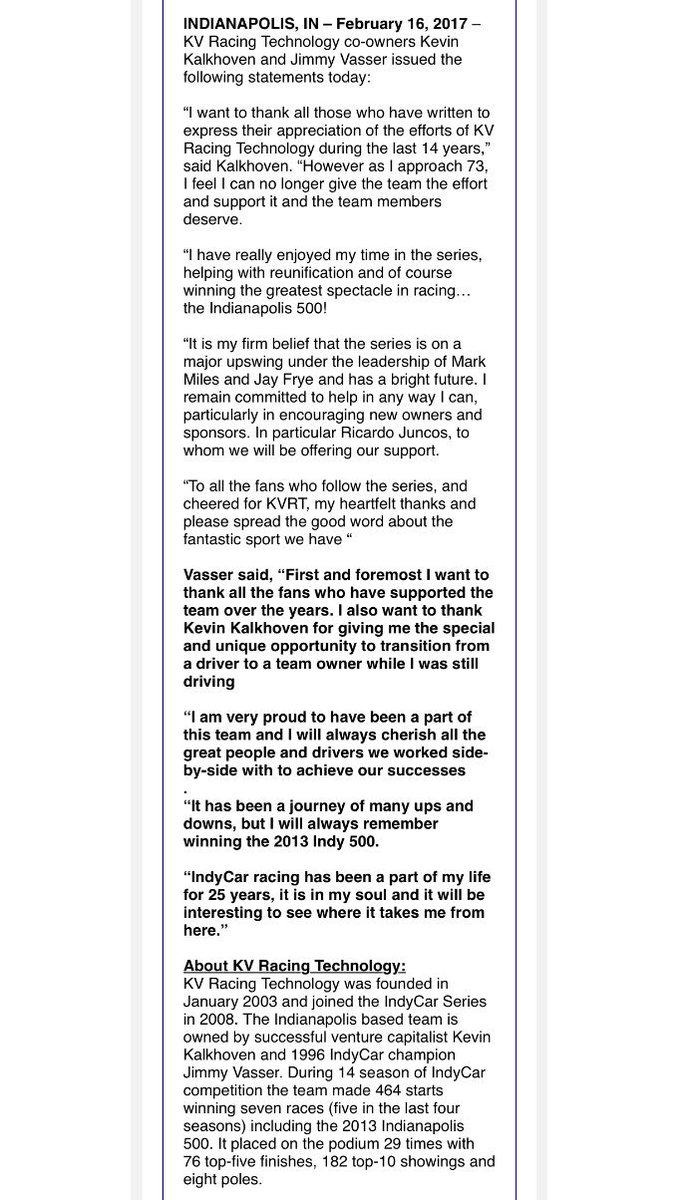 INDIANAPOLIS, IN – February 16, 2017 – KV Racing Technology co-owners Kevin Kalkhoven and Jimmy Vasser issued the following statements today:

"I want to thank all those who have written to express their appreciation of the efforts of KV Racing Technology during the last 14 years," said Kalkhoven. "However as I approach 73, I feel I can no longer give the team the effort and support it and the team members deserve.

"I have really enjoyed my time in the series, helping with reunification and of course winning the greatest spectacle in racing… the Indianapolis 500!

"It is my firm belief that the series is on a major upswing under the leadership of Mark Miles and Jay Frye and has a bright future. I remain committed to help in any way I can, particularly in encouraging new owners and sponsors. In particular Ricardo Juncos, to whom we will be offering our support.

"To all the fans who follow the series, and cheered for KVRT, my heartfelt thanks and please spread the good word about the fantastic sport we have "

Vasser said, "First and foremost I want to thank all the fans who have supported the team over the years. I also want to thank Kevin Kalkhoven for giving me the special and unique opportunity to transition from a driver to a team owner while I was still driving

"I am very proud to have been a part of this team and I will always cherish all the great people and drivers we worked side-by-side with to achieve our successes
.
"It has been a journey of many ups and downs, but I will always remember winning the 2013 Indy 500.

"IndyCar racing has been a part of my life for 25 years, it is in my soul and it will be interesting to see where it takes me from here."

About KV Racing Technology:
KV Racing Technology was founded in January 2003 and joined the IndyCar Series in 2008. The Indianapolis based team is owned by successful venture capitalist Kevin Kalkhoven and 1996 IndyCar champion Jimmy Vasser. During 14 season of IndyCar competition the team made 464 starts winning seven races (five in the last four seasons) including the 2013 Indianapolis 500. It placed on the podium 29 times with 76 top-five finishes, 182 top-10 showings and eight poles.